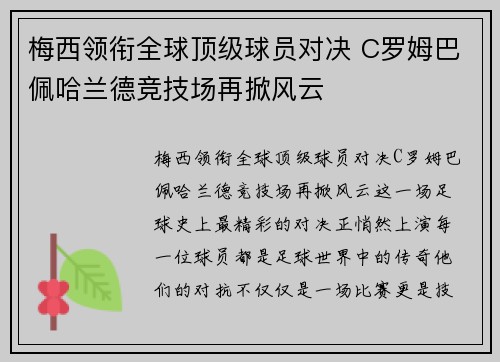 梅西领衔全球顶级球员对决 C罗姆巴佩哈兰德竞技场再掀风云

梅西领衔全球顶级球员对决C罗姆巴佩哈兰德竞技场再掀风云这一场足球史上最精彩的对决正悄然上演每一位球员都是足球世界中的传奇他们的对抗不仅仅是一场比赛更是技